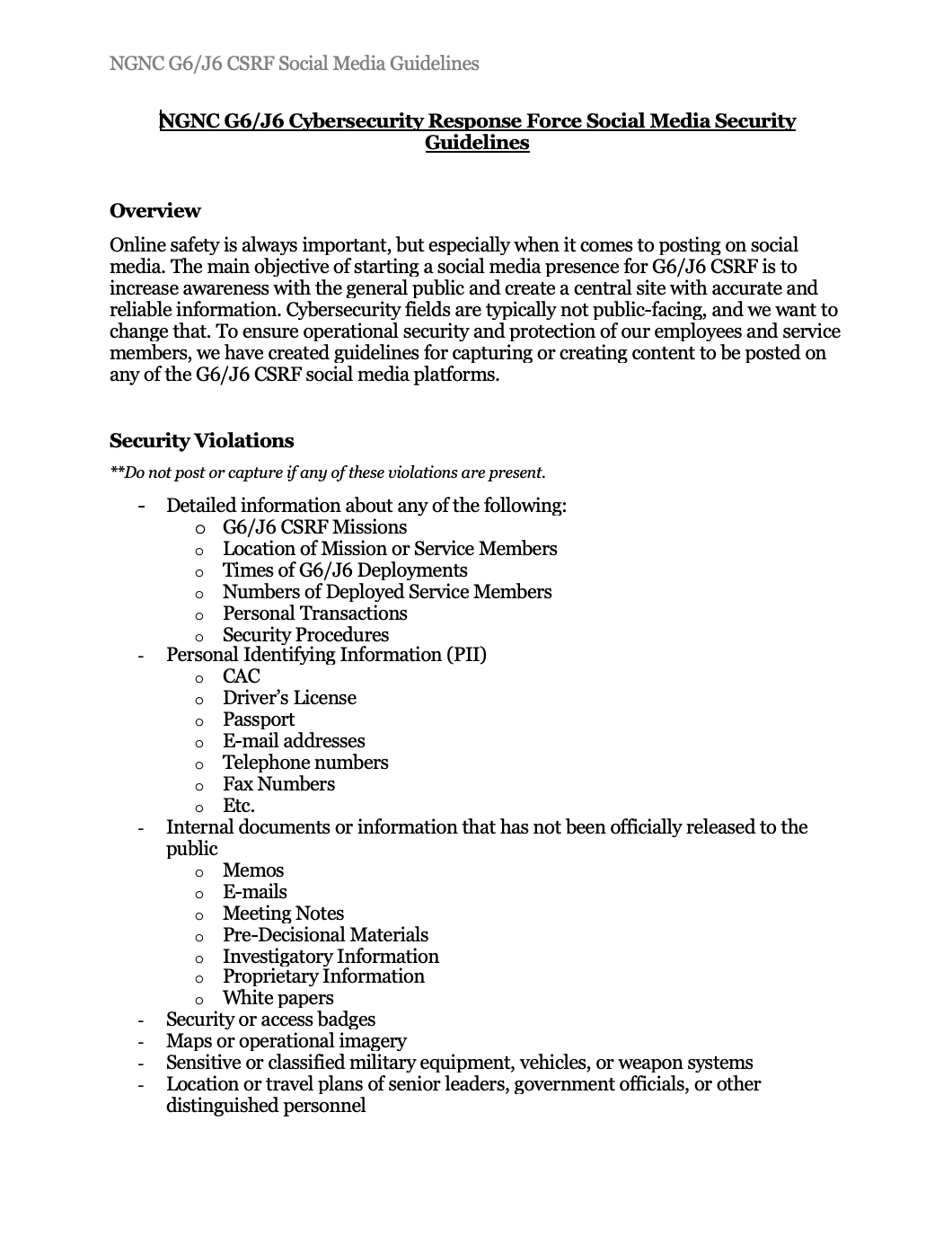 NGNC G6/J6 CSRF Social Media Guidelines

NGNC G6/J6 Cybersecurity Response Force Social Media Security Guidelines

Overview

Online safety is always important, but especially when it comes to posting on social media. The main objective of starting a social media presence for G6/J6 CSRF is to increase awareness with the general public and create a central site with accurate and reliable information. Cybersecurity fields are typically not public-facing, and we want to change that. To ensure operational security and protection of our employees and service members, we have created guidelines for capturing or creating content to be posted on any of the G6/J6 CSRF social media platforms.

Security Violations

**Do not post or capture if any of these violations are present.

- Detailed information about any of the following:
  o G6/J6 CSRF Missions
  o Location of Mission or Service Members
  o Times of G6/J6 Deployments
  o Numbers of Deployed Service Members
  o Personal Transactions
  o Security Procedures
- Personal Identifying Information (PII)
  o CAC
  o Driver's License
  o Passport
  o E-mail addresses
  o Telephone numbers
  o Fax Numbers
  o Etc.
- Internal documents or information that has not been officially released to the public
  o Memos
  o E-mails
  o Meeting Notes
  o Pre-Decisional Materials
  o Investigatory Information
  o Proprietary Information
  o White papers
- Security or access badges
- Maps or operational imagery
- Sensitive or classified military equipment, vehicles, or weapon systems
- Location or travel plans of senior leaders, government officials, or other distinguished personnel